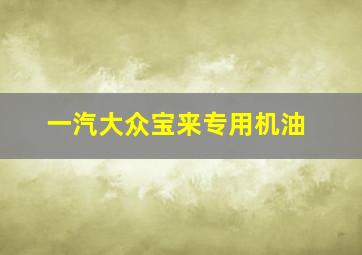 一汽大众宝来专用机油